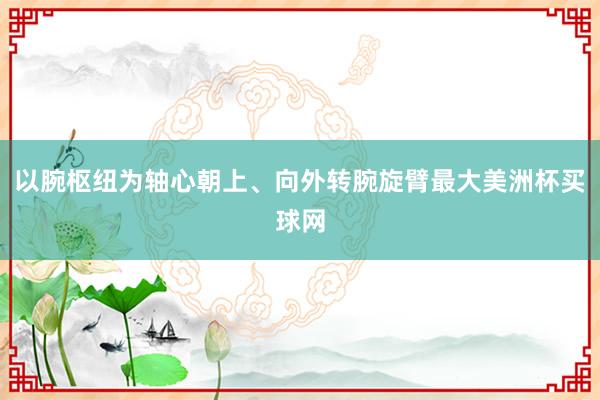 以腕枢纽为轴心朝上、向外转腕旋臂最大美洲杯买球网